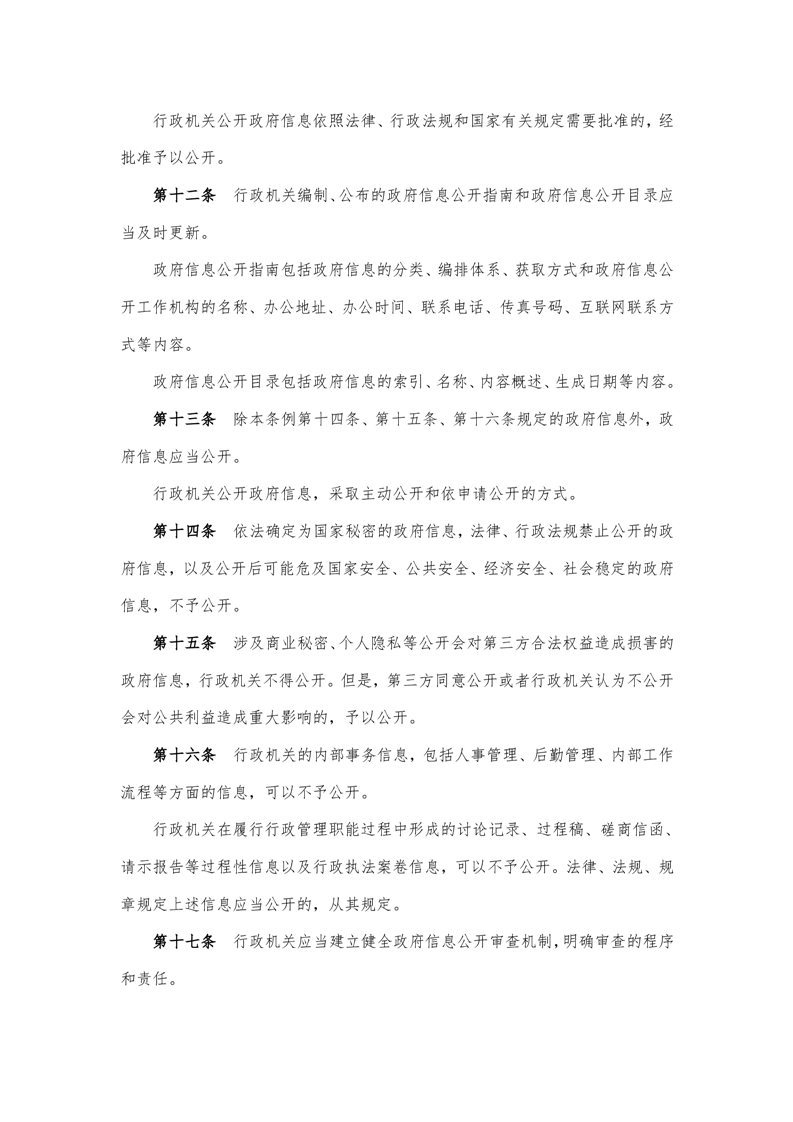 行政机关公开政府信息依照法律、行政法规和国家有关规定需要批准的，经批准予以公开。

第十二条　行政机关编制、公布的政府信息公开指南和政府信息公开目录应当及时更新。

政府信息公开指南包括政府信息的分类、编排体系、获取方式和政府信息公开工作机构的名称、办公地址、办公时间、联系电话、传真号码、互联网联系方式等内容。

政府信息公开目录包括政府信息的索引、名称、内容概述、生成日期等内容。

第十三条　除本条例第十四条、第十五条、第十六条规定的政府信息外，政府信息应当公开。

行政机关公开政府信息，采取主动公开和依申请公开的方式。

第十四条　依法确定为国家秘密的政府信息，法律、行政法规禁止公开的政府信息，以及公开后可能危及国家安全、公共安全、经济安全、社会稳定的政府信息，不予公开。

第十五条　涉及商业秘密、个人隐私等公开会对第三方合法权益造成损害的政府信息，行政机关不得公开。但是，第三方同意公开或者行政机关认为不公开会对公共利益造成重大影响的，予以公开。

第十六条　行政机关的内部事务信息，包括人事管理、后勤管理、内部工作流程等方面的信息，可以不予公开。

行政机关在履行行政管理职能过程中形成的讨论记录、过程稿、磋商信函、请示报告等过程性信息以及行政执法案卷信息，可以不予公开。法律、法规、规章规定上述信息应当公开的，从其规定。

第十七条　行政机关应当建立健全政府信息公开审查机制，明确审查的程序和责任。